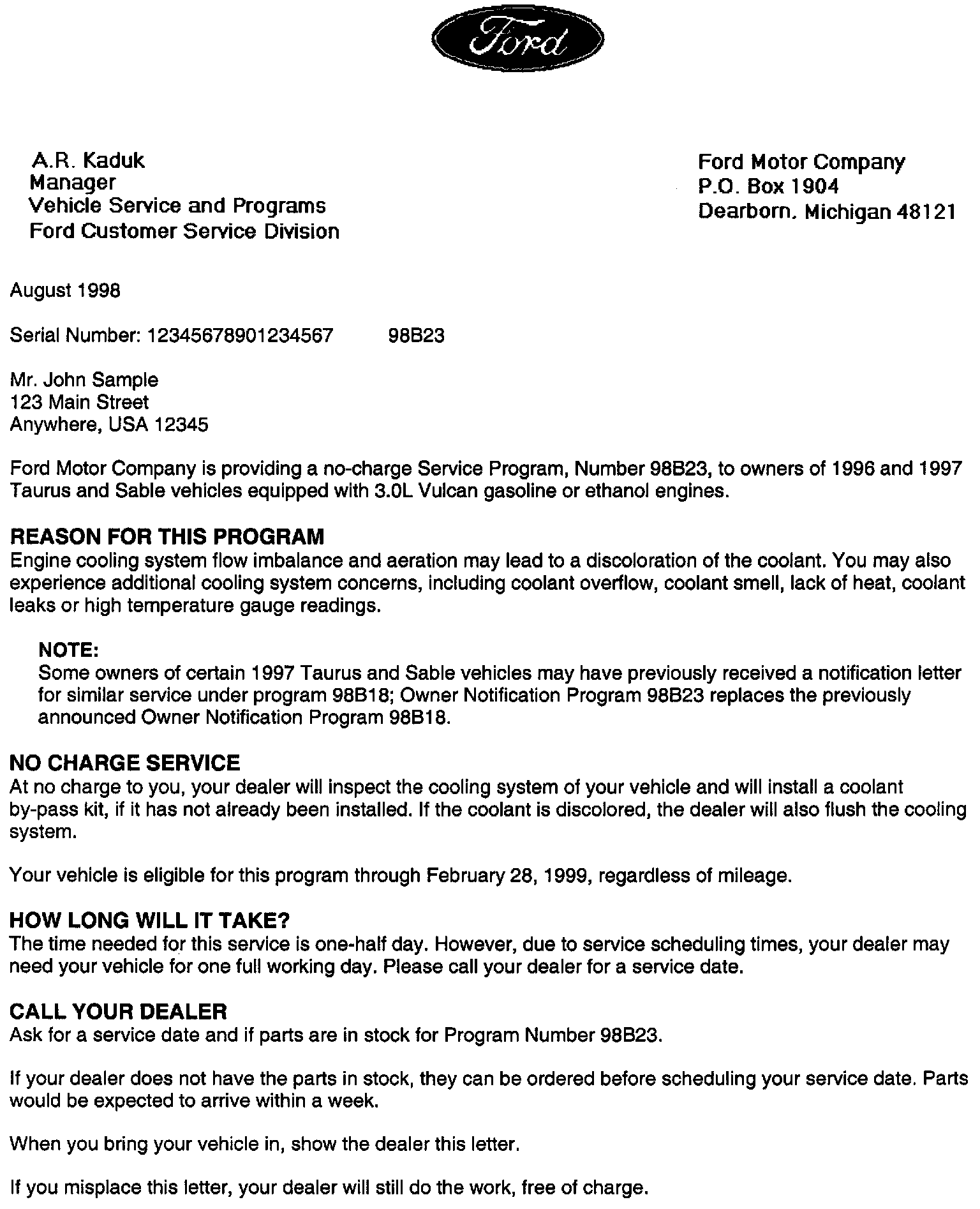 Ford

A.R. Kaduk
Manager
Vehicle Service and Programs
Ford Customer Service Division

Ford Motor Company
P.O. Box 1904
Dearborn. Michigan 48121

August 1998

Serial Number: 12345678901234567 98B23

Mr. John Sample
123 Main Street
Anywhere, USA 12345

Ford Motor Company is providing a no-charge Service Program, Number 98B23, to owners of 1996 and 1997 Taurus and Sable vehicles equipped with 3.0L Vulcan gasoline or ethanol engines.

REASON FOR THIS PROGRAM
Engine cooling system flow imbalance and aeration may lead to a discoloration of the coolant. You may also experience additional cooling system concerns, including coolant overflow, coolant smell, lack of heat, coolant leaks or high temperature gauge readings.

NOTE:
Some owners of certain 1997 Taurus and Sable vehicles may have previously received a notification letter for similar service under program 98B18; Owner Notification Program 98B23 replaces the previously announced Owner Notification Program 98B18.

NO CHARGE SERVICE
At no charge to you, your dealer will inspect the cooling system of your vehicle and will install a coolant by-pass kit, if it has not already been installed. If the coolant is discolored, the dealer will also flush the cooling system.

Your vehicle is eligible for this program through February 28, 1999, regardless of mileage.

HOW LONG WILL IT TAKE?
The time needed for this service is one-half day. However, due to service scheduling times, your dealer may need your vehicle for one full working day. Please call your dealer for a service date.

CALL YOUR DEALER
Ask for a service date and if parts are in stock for Program Number 98B23.

If your dealer does not have the parts in stock, they can be ordered before scheduling your service date. Parts would be expected to arrive within a week.

When you bring your vehicle in, show the dealer this letter.

If you misplace this letter, your dealer will still do the work, free of charge.